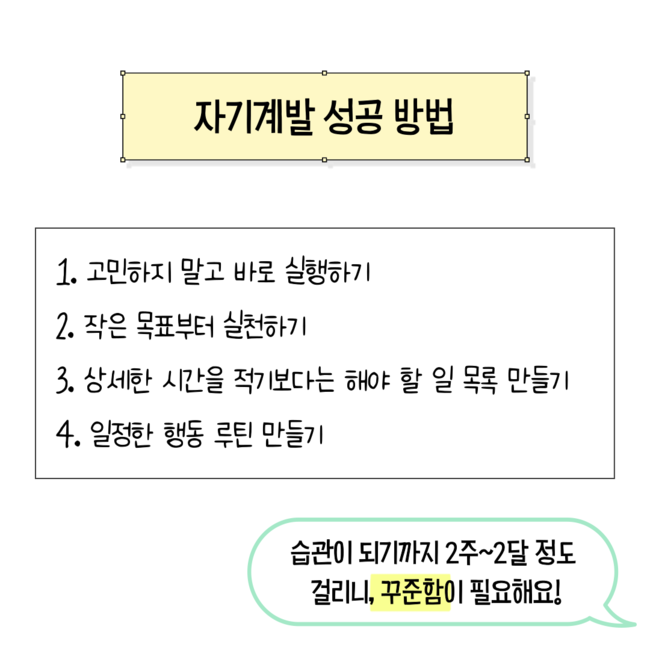 자기계발 성공 방법

1. 고민하지 말고 바로 실행하기
2. 작은 목표부터 실천하기
3. 상세한 시간을 적기보다는 해야 할 일 목록 만들기
4. 일정한 행동 루틴 만들기

습관이 되기까지 2주~2달 정도
걸리니, 꾸준함이 필요해요!